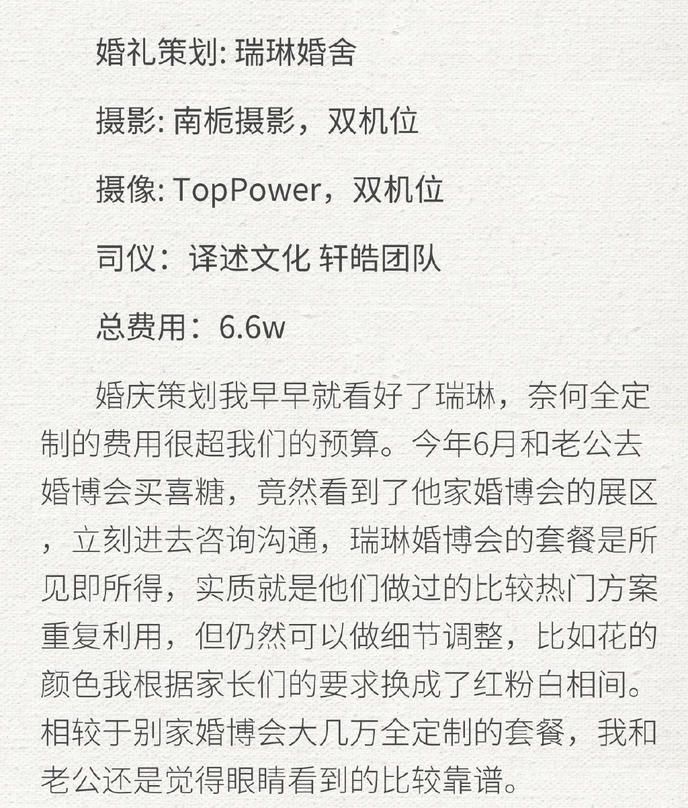 婚礼策划: 瑞琳婚舍

摄影: 南栀摄影，双机位

摄像: TopPower，双机位

司仪：译述文化 轩皓团队

总费用：6.6w

婚庆策划我早早就看好了瑞琳，奈何全定制的费用很超我们的预算。今年6月和老公去婚博会买喜糖，竟然看到了他家婚博会的展区，立刻进去咨询沟通，瑞琳婚博会的套餐是所见即所得，实质就是他们做过的比较热门方案重复利用，但仍然可以做细节调整，比如花的颜色我根据家长们的要求换成了红粉白相间。相较于别家婚博会大几万全定制的套餐，我和老公还是觉得眼睛看到的比较靠谱。